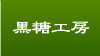 黒糖工房